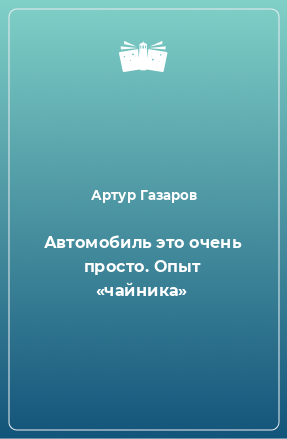 Артур Газаров

Автомобиль это очень просто. Опыт «чайника»